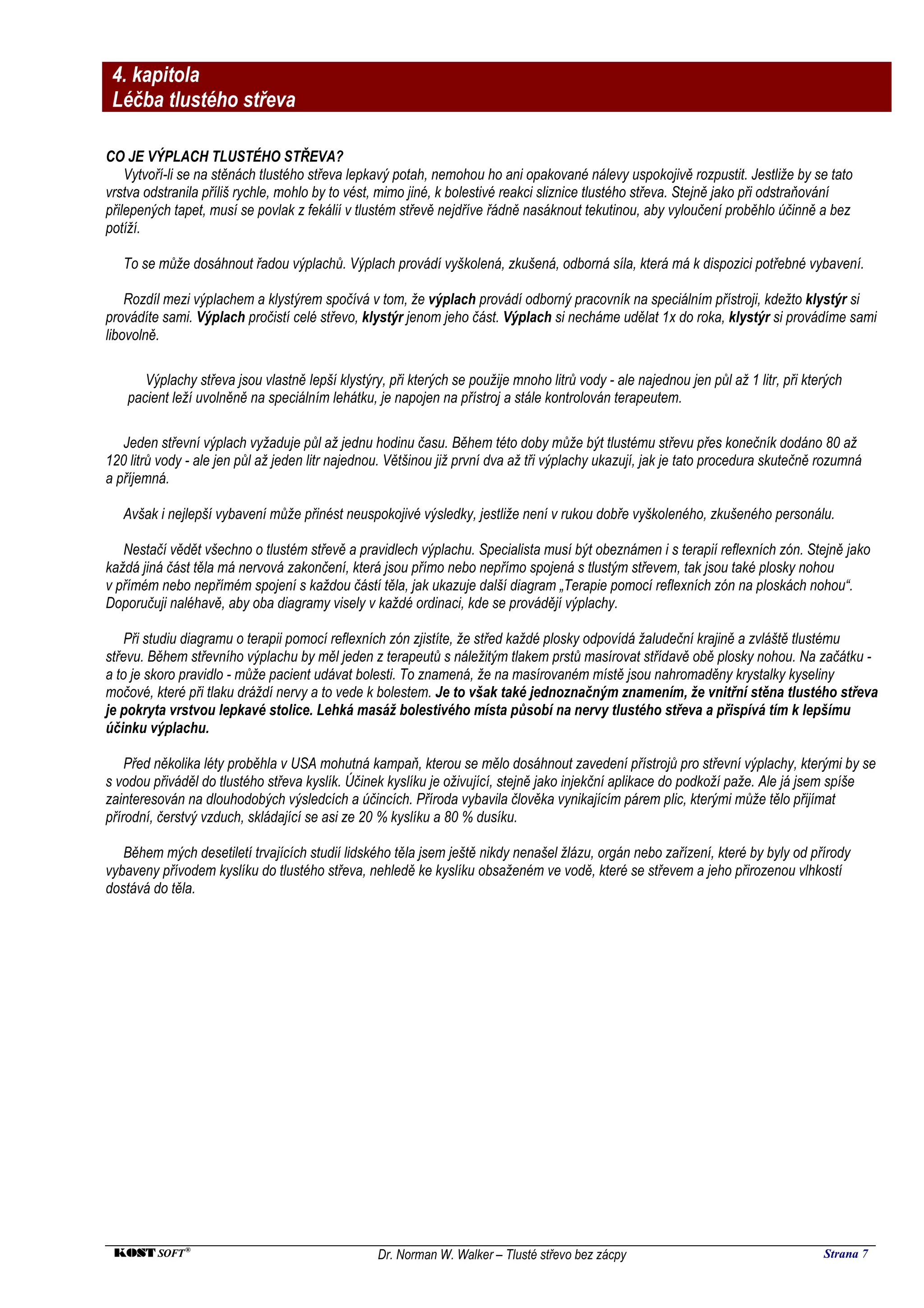 4. kapitola
Léčba tlustého střeva

CO JE VÝPLACH TLUSTÉHO STŘEVA?
Vytvoří-li se na stěnách tlustého střeva lepkavý potah, nemohou ho ani opakované nálevy uspokojivě rozpustit. Jestliže by se tato vrstva odstranila příliš rychle, mohlo by to vést, mimo jiné, k bolestivé reakci sliznice tlustého střeva. Stejně jako při odstraňování přilepených tapet, musí se povlak z fekálií v tlustém střevě nejdříve řádně nasáknout tekutinou, aby vyloučení proběhlo účinně a bez potíží.

To se může dosáhnout řadou výplachů. Výplach provádí vyškolená, zkušená, odborná síla, která má k dispozici potřebné vybavení.

Rozdíl mezi výplachem a klystýrem spočívá v tom, že výplach provádí odborný pracovník na speciálním přístroji, kdežto klystýr si provádíte sami. Výplach pročistí celé střevo, klystýr jenom jeho část. Výplach si necháme udělat 1x do roka, klystýr si provádíme sami libovolně.

Výplachy střeva jsou vlastně lepší klystýry, při kterých se použije mnoho litrů vody - ale najednou jen půl až 1 litr, při kterých pacient leží uvolněně na speciálním lehátku, je napojen na přístroj a stále kontrolován terapeutem.

Jeden střevní výplach vyžaduje půl až jednu hodinu času. Během této doby může být tlustému střevu přes konečník dodáno 80 až 120 litrů vody - ale jen půl až jeden litr najednou. Většinou již první dva až tři výplachy ukazují, jak je tato procedura skutečně rozumná a příjemná.

Avšak i nejlepší vybavení může přinést neuspokojivé výsledky, jestliže není v rukou dobře vyškoleného, zkušeného personálu.

Nestačí vědět všechno o tlustém střevě a pravidlech výplachu. Specialista musí být obeznámen i s terapií reflexních zón. Stejně jako každá jiná část těla má nervová zakončení, která jsou přímo nebo nepřímo spojená s tlustým střevem, tak jsou také plosky nohou v přímém nebo nepřímém spojení s každou částí těla, jak ukazuje další diagram „Terapie pomocí reflexních zón na ploskách nohou“. Doporučuji naléhavě, aby oba diagramy visely v každé ordinaci, kde se provádějí výplachy.

Při studiu diagramu o terapii pomocí reflexních zón zjistíte, že střed každé plosky odpovídá žaludeční krajině a zvláště tlustému střevu. Během střevního výplachu by měl jeden z terapeutů s náležitým tlakem prstů masírovat střídavě obě plosky nohou. Na začátku - a to je skoro pravidlo - může pacient udávat bolesti. To znamená, že na masírovaném místě jsou nahromaděny krystalky kyseliny močové, které při tlaku dráždí nervy a to vede k bolestem. Je to však také jednoznačným znamením, že vnitřní stěna tlustého střeva je pokryta vrstvou lepkavé stolice. Lehká masáž bolestivého místa působí na nervy tlustého střeva a přispívá tím k lepšímu účinku výplachu.

Před několika léty proběhla v USA mohutná kampaň, kterou se mělo dosáhnout zavedení přístrojů pro střevní výplachy, kterými by se s vodou přiváděl do tlustého střeva kyslík. Účinek kyslíku je oživující, stejně jako injekční aplikace do podkoží paže. Ale já jsem spíše zainteresován na dlouhodobých výsledcích a účincích. Příroda vybavila člověka vynikajícím párem plic, kterými může tělo přijímat přírodní, čerstvý vzduch, skládající se asi ze 20 % kyslíku a 80 % dusíku.

Během mých desetiletí trvajících studií lidského těla jsem ještě nikdy nenašel žlázu, orgán nebo zařízení, které by byly od přírody vybaveny přívodem kyslíku do tlustého střeva, nehledě ke kyslíku obsaženém ve vodě, které se střevem a jeho přirozenou vlhkostí dostává do těla.

KOST SOFT®
Dr. Norman W. Walker – Tlusté střevo bez zácpy
Strana 7